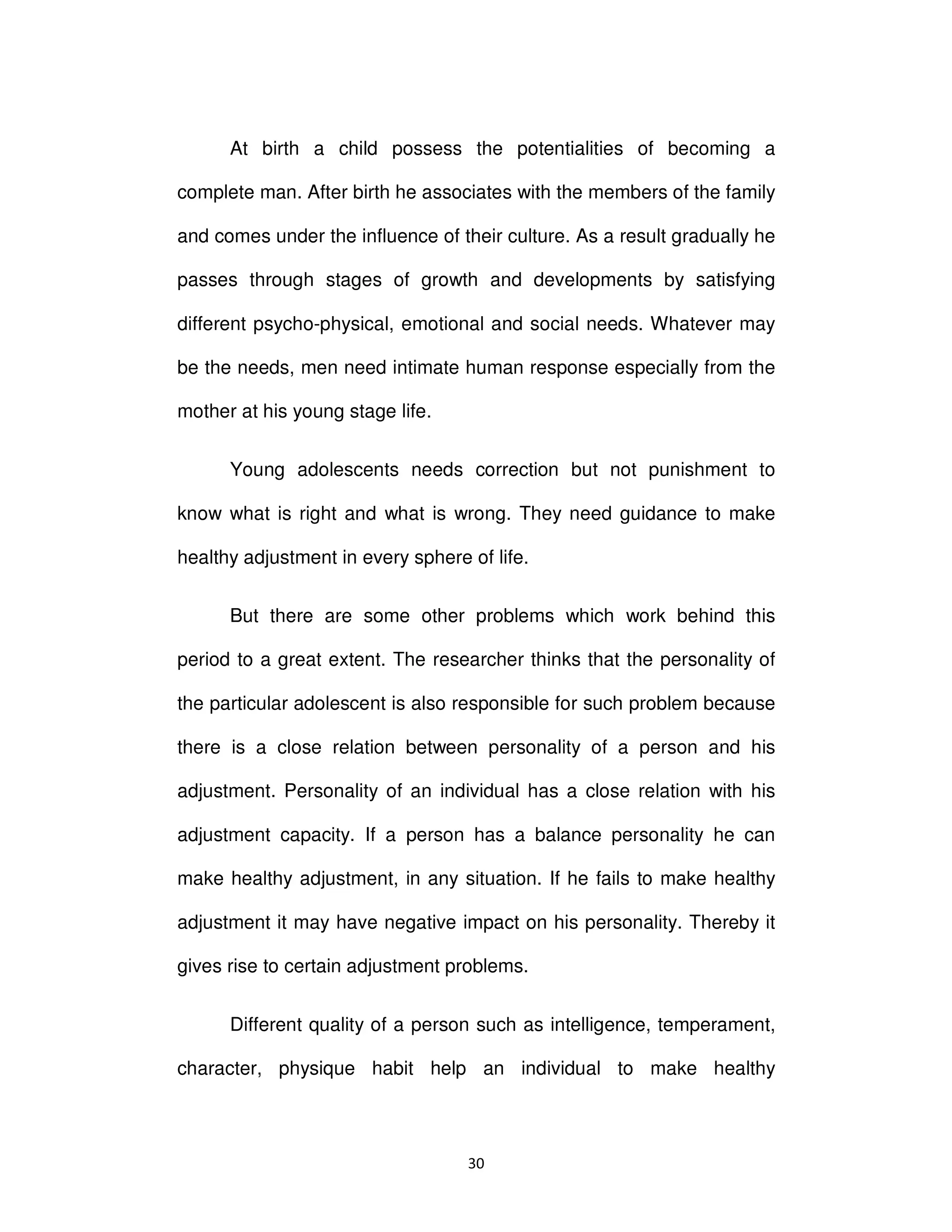 At birth a child possess the potentialities of becoming a complete man. After birth he associates with the members of the family and comes under the influence of their culture. As a result gradually he passes through stages of growth and developments by satisfying different psycho-physical, emotional and social needs. Whatever may be the needs, men need intimate human response especially from the mother at his young stage life.

Young adolescents needs correction but not punishment to know what is right and what is wrong. They need guidance to make healthy adjustment in every sphere of life.

But there are some other problems which work behind this period to a great extent. The researcher thinks that the personality of the particular adolescent is also responsible for such problem because there is a close relation between personality of a person and his adjustment. Personality of an individual has a close relation with his adjustment capacity. If a person has a balance personality he can make healthy adjustment, in any situation. If he fails to make healthy adjustment it may have negative impact on his personality. Thereby it gives rise to certain adjustment problems.

Different quality of a person such as intelligence, temperament, character, physique habit help an individual to make healthy

30